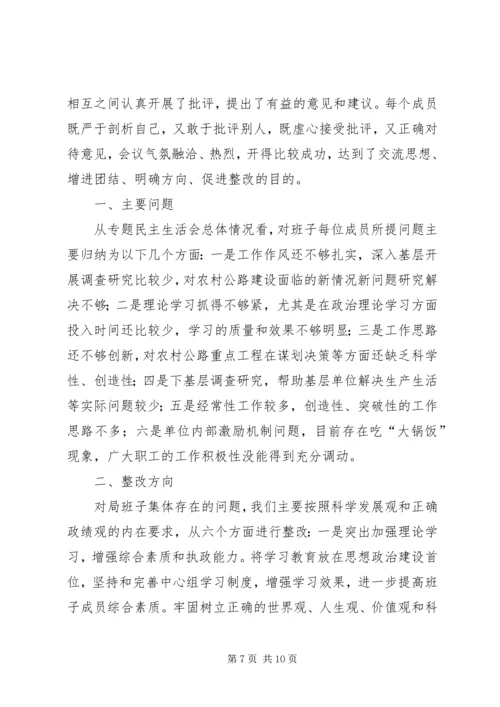 相互之间认真开展了批评，提出了有益的意见和建议。每个成员既严于剖析自己，又敢于批评别人，既虚心接受批评，又正确对待意见，会议气氛融洽、热烈，开得比较成功，达到了交流思想、增进团结、明确方向、促进整改的目的。

一、主要问题

从专题民主生活会总体情况看，对班子每位成员所提问题主要归纳为以下几个方面：一是工作作风还不够扎实，深入基层开展调查研究比较少，对农村公路建设面临的新情况新问题研究解决不够；二是理论学习抓得不够紧，尤其是在政治理论学习方面投入时间还比较少，学习的质量和效果不够明显；三是工作思路还不够创新，对农村公路重点工程在谋划决策等方面还缺乏科学性、创造性；四是下基层调查研究，帮助基层单位解决生产生活等实际问题较少；五是经常性工作较多，创造性、突破性的工作思路不多；六是单位内部激励机制问题，目前存在吃“大锅饭”现象，广大职工的工作积极性没能得到充分调动。

二、整改方向

对局班子集体存在的问题，我们主要按照科学发展观和正确政绩观的内在要求，从六个方面进行整改：一是突出加强理论学习，增强综合素质和执政能力。将学习教育放在思想政治建设首位，坚持和完善中心组学习制度，增强学习效果，进一步提高班子成员综合素质。牢固树立正确的世界观、人生观、价值观和科

第 7 页 共 10 页